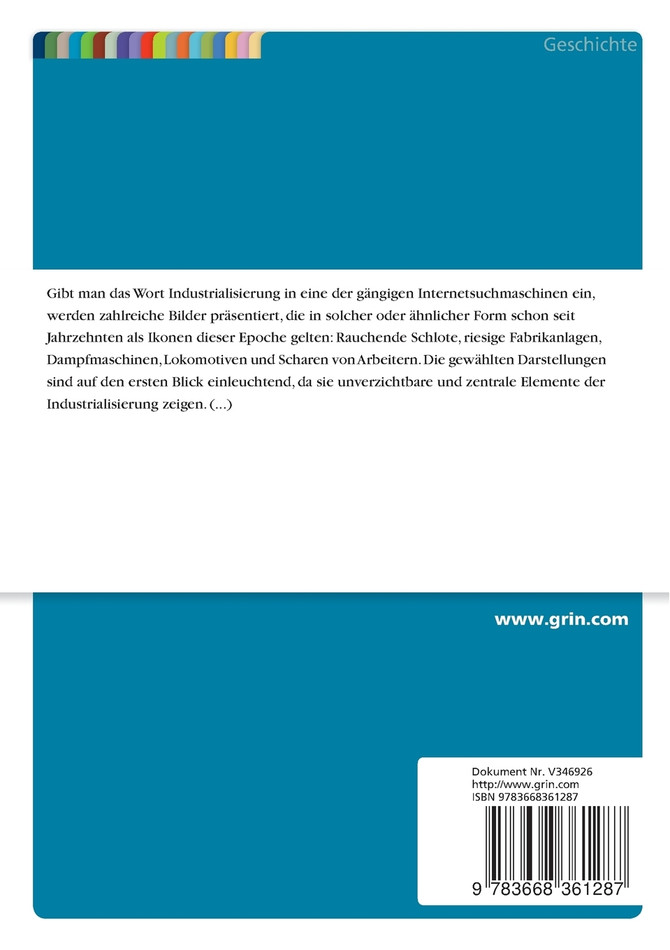 Geschichte

Gibt man das Wort Industrialisierung in eine der gängigen Internetsuchmaschinen ein, werden zahlreiche Bilder präsentiert, die in solcher oder ähnlicher Form schon seit Jahrzehnten als Ikonen dieser Epoche gelten: Rauchende Schlote, riesige Fabrikanlagen, Dampfmaschinen, Lokomotiven und Scharen von Arbeitern. Die gewählten Darstellungen sind auf den ersten Blick einleuchtend, da sie unverzichtbare und zentrale Elemente der Industrialisierung zeigen. (...)

www.grin.com

Dokument Nr. V346926
http://www.grin.com
ISBN 9783668361287

9 783668 361287